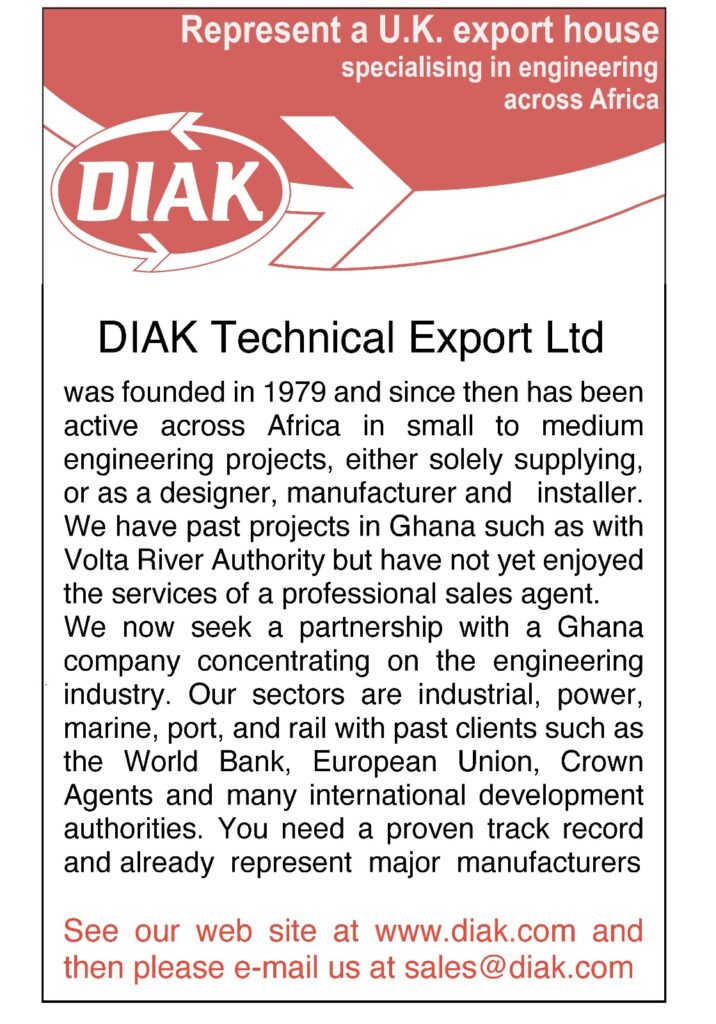 Represent a U.K. export house
specialising in engineering
across Africa

DIAK

DIAK Technical Export Ltd

was founded in 1979 and since then has been active across Africa in small to medium engineering projects, either solely supplying, or as a designer, manufacturer and installer. We have past projects in Ghana such as with Volta River Authority but have not yet enjoyed the services of a professional sales agent.

We now seek a partnership with a Ghana company concentrating on the engineering industry. Our sectors are industrial, power, marine, port, and rail with past clients such as the World Bank, European Union, Crown Agents and many international development authorities. You need a proven track record and already represent major manufacturers

See our web site at www.diak.com and then please e-mail us at sales@diak.com